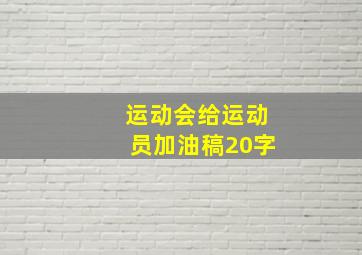 运动会给运动员加油稿20字